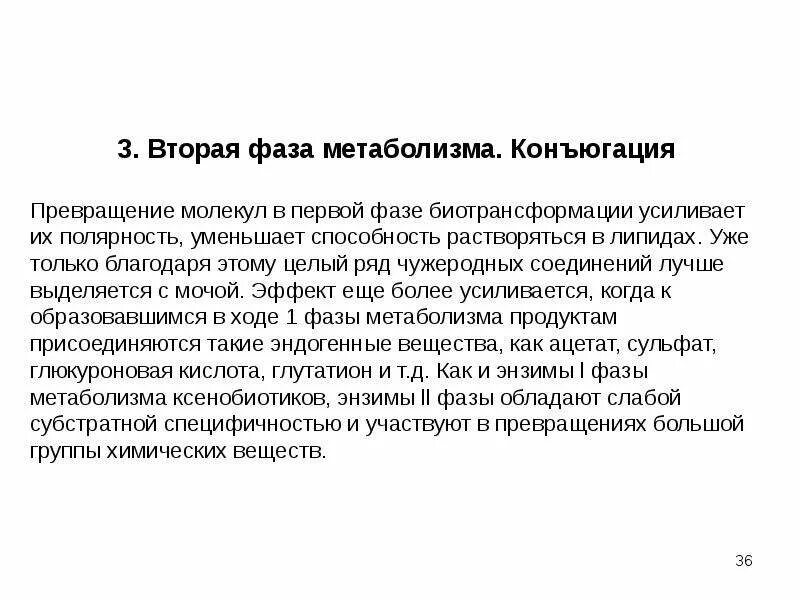 3. Вторая фаза метаболизма. Конъюгация

Превращение молекул в первой фазе биотрансформации усиливает их полярность, уменьшает способность растворяться в липидах. Уже только благодаря этому целый ряд чужеродных соединений лучше выделяется с мочой. Эффект еще более усиливается, когда к образовавшимся в ходе 1 фазы метаболизма продуктам присоединяются такие эндогенные вещества, как ацетат, сульфат, глюкуроновая кислота, глутатион и т.д. Как и энзимы I фазы метаболизма ксенобиотиков, энзимы II фазы обладают слабой субстратной специфичностью и участвуют в превращениях большой группы химических веществ.

36